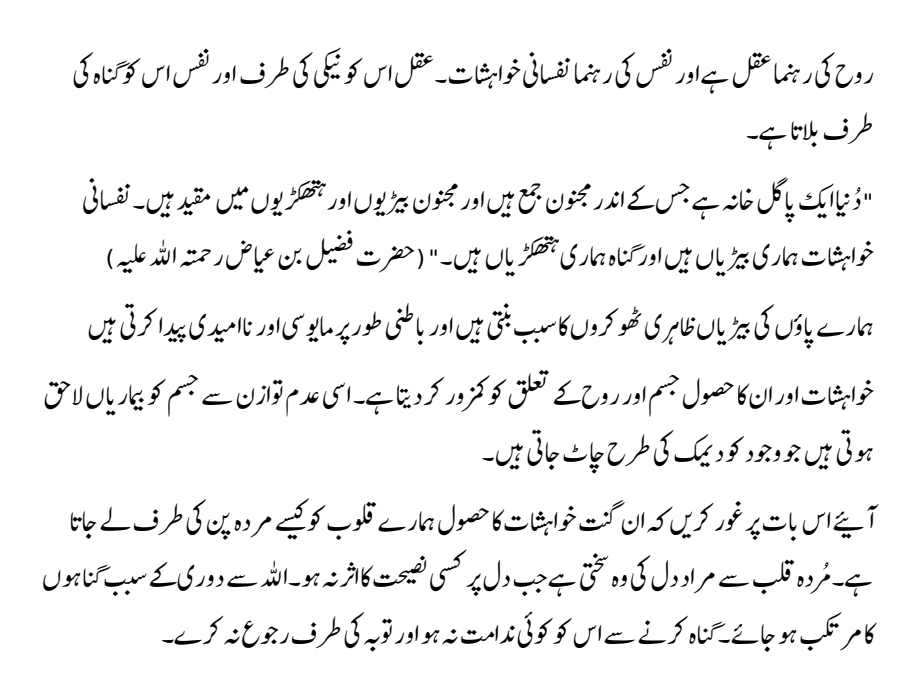 روح کی رہنما عقل ہے اور نفس کی رہنما نفسانی خواہشات۔ عقل اس کو نیکی کی طرف اور نفس اس کو گناہ کی طرف بلاتا ہے۔

"دُنیا ایک پاگل خانہ ہے جس کے اندر مجنون جمع ہیں اور مجنون بیڑیوں اور ہتھکڑیوں میں مقید ہیں۔ نفسانی خواہشات ہماری بیڑیاں ہیں اور گناہ ہماری ہتھکڑیاں ہیں۔" (حضرت فضیل بن عیاض رحمتہ اللہ علیہ)

ہمارے پاؤں کی بیڑیاں ظاہری ٹھوکروں کا سبب بنتی ہیں اور باطنی طور پر مایوسی اور ناامیدی پیدا کرتی ہیں

خواہشات اور ان کا حصول جسم اور روح کے تعلق کو کمزور کر دیتا ہے۔ اسی عدم توازن سے جسم کو بیماریاں لاحق ہوتی ہیں جو وجود کو دیمک کی طرح چاٹ جاتی ہیں۔

آیئے اس بات پر غور کریں کہ ان گنت خواہشات کا حصول ہمارے قلوب کو کیسے مردہ پن کی طرف لے جاتا ہے۔ مُردہ قلب سے مراد دل کی وہ سختی ہے جب دل پر کسی نصیحت کا اثر نہ ہو۔ اللہ سے دوری کے سبب گناہوں کا مرتکب ہو جائے۔ گناہ کرنے سے اس کو کوئی ندامت نہ ہو اور توبہ کی طرف رجوع نہ کرے۔